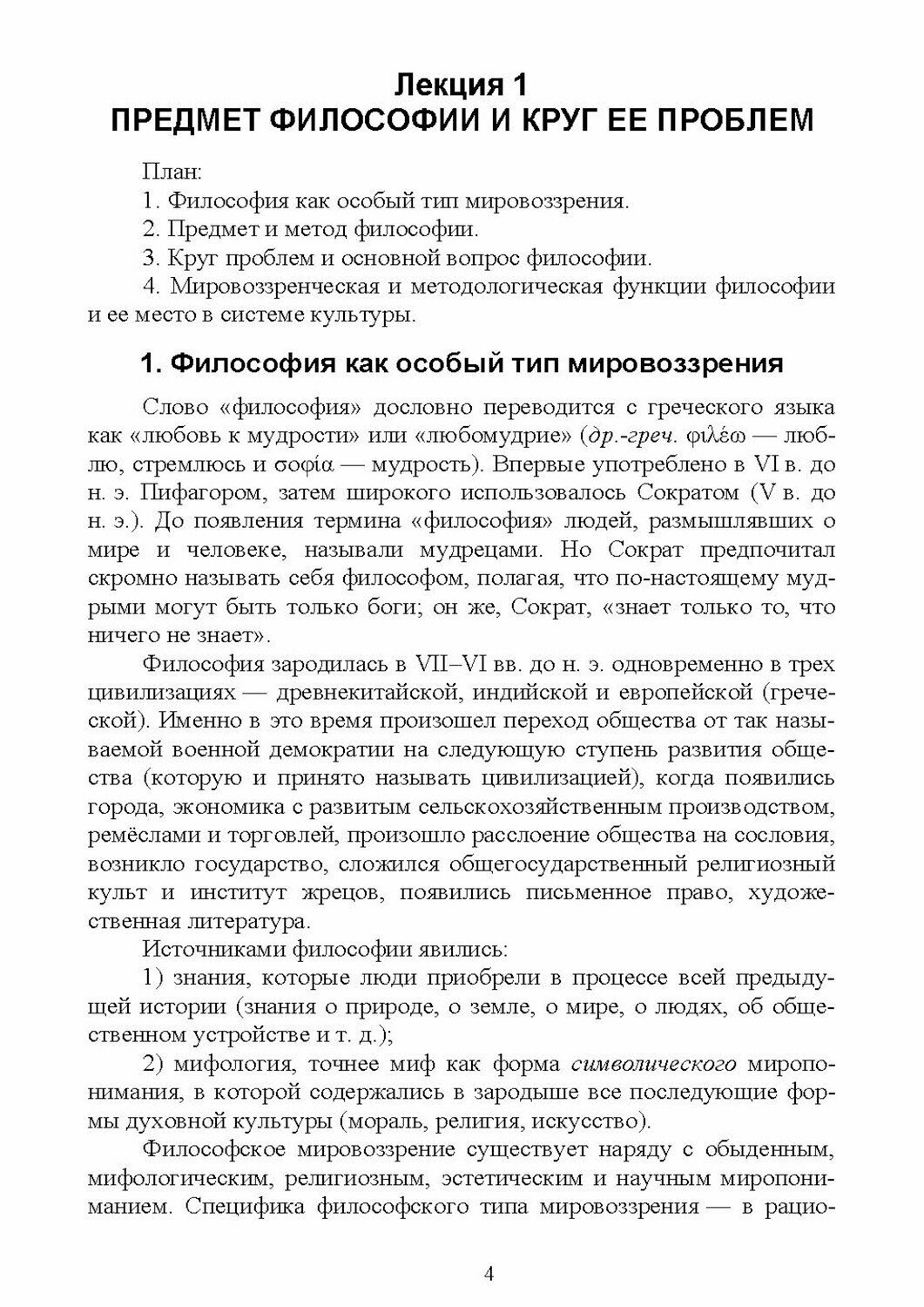 Лекция 1
ПРЕДМЕТ ФИЛОСОФИИ И КРУГ ЕЕ ПРОБЛЕМ

План:
1. Философия как особый тип мировоззрения.
2. Предмет и метод философии.
3. Круг проблем и основной вопрос философии.
4. Мировоззренческая и методологическая функции философии и ее место в системе культуры.

1. Философия как особый тип мировоззрения

Слово «философия» дословно переводится с греческого языка как «любовь к мудрости» или «любомудрие» (др.-греч. φιλέω — люблю, стремлюсь и σοφία — мудрость). Впервые употреблено в VI в. до н. э. Пифагором, затем широкого использовалось Сократом (V в. до н. э.). До появления термина «философия» людей, размышлявших о мире и человеке, называли мудрецами. Но Сократ предпочитал скромно называть себя философом, полагая, что по-настоящему мудрыми могут быть только боги; он же, Сократ, «знает только то, что ничего не знает».

Философия зародилась в VII–VI вв. до н. э. одновременно в трех цивилизациях — древнекитайской, индийской и европейской (греческой). Именно в это время произошел переход общества от так называемой военной демократии на следующую ступень развития общества (которую и принято называть цивилизацией), когда появились города, экономика с развитым сельскохозяйственным производством, ремёслами и торговлей, произошло расслоение общества на сословия, возникло государство, сложился общегосударственный религиозный культ и институт жрецов, появились письменное право, художественная литература.

Источниками философии явились:

1) знания, которые люди приобрели в процессе всей предыдущей истории (знания о природе, о земле, о мире, о людях, об общественном устройстве и т. д.);

2) мифология, точнее миф как форма символического миропонимания, в которой содержались в зародыше все последующие формы духовной культуры (мораль, религия, искусство).

Философское мировоззрение существует наряду с обыденным, мифологическим, религиозным, эстетическим и научным миропониманием. Специфика философского типа мировоззрения — в рацио-

4